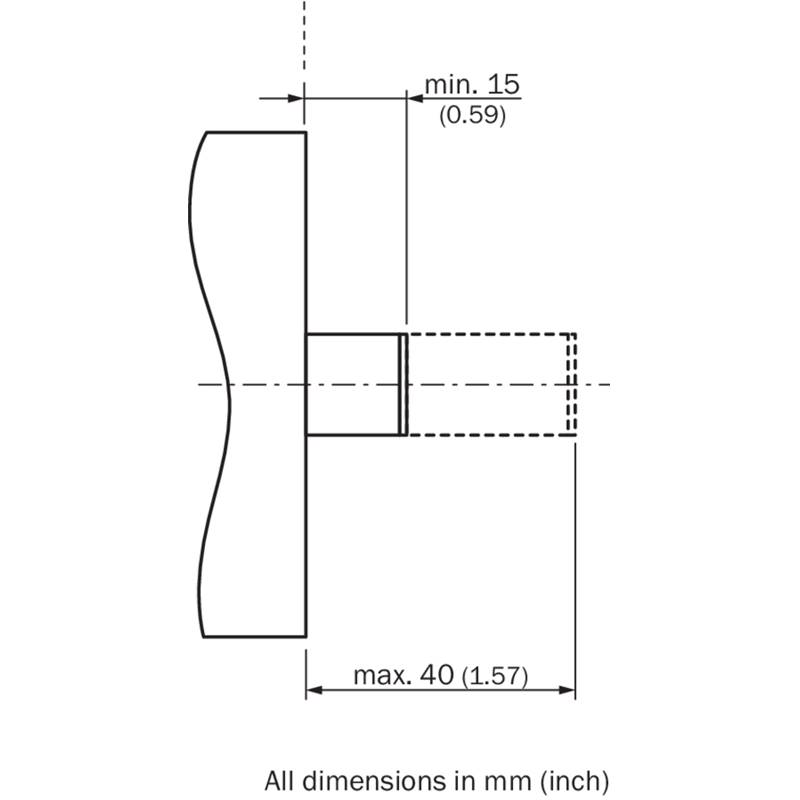 min. 15
(0.59)

max. 40 (1.57)

All dimensions in mm (inch)